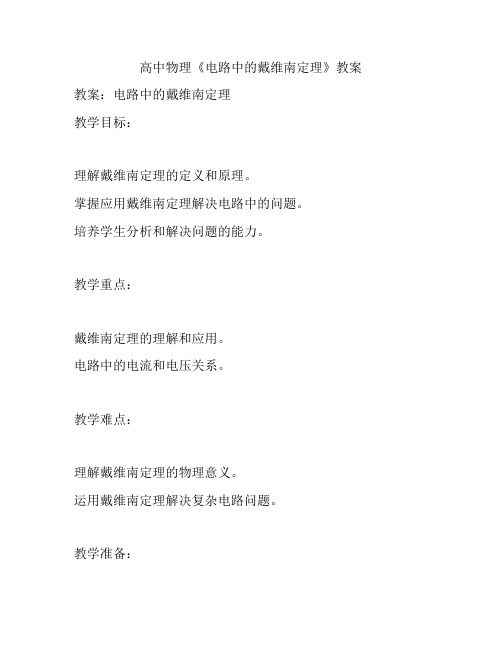 高中物理《电路中的戴维南定理》教案

教案：电路中的戴维南定理

教学目标：

理解戴维南定理的定义和原理。

掌握应用戴维南定理解决电路中的问题。

培养学生分析和解决问题的能力。

教学重点：

戴维南定理的理解和应用。

电路中的电流和电压关系。

教学难点：

理解戴维南定理的物理意义。

运用戴维南定理解决复杂电路问题。

教学准备：